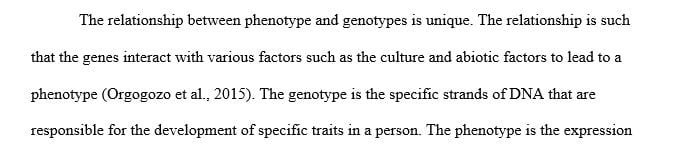 The relationship between phenotype and genotypes is unique. The relationship is such that the genes interact with various factors such as the culture and abiotic factors to lead to a phenotype (Orgogozo et al., 2015). The genotype is the specific strands of DNA that are responsible for the development of specific traits in a person. The phenotype is the expression